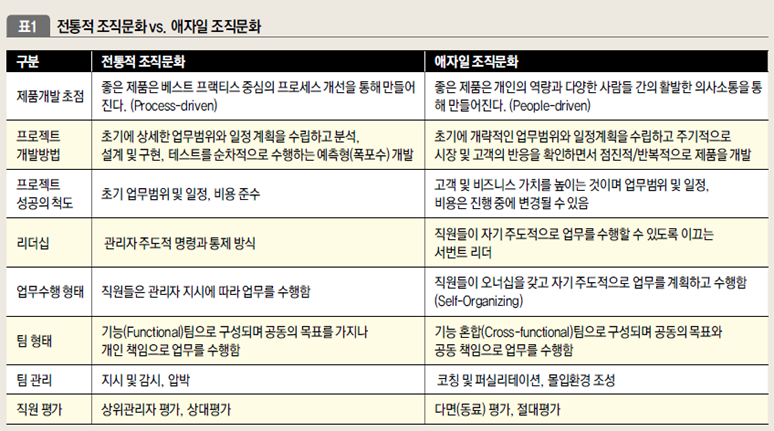 표1 전통적 조직문화 vs. 애자일 조직문화

| 구분 | 전통적 조직문화 | 애자일 조직문화 |
|---|---|---|
| 제품개발 초점 | 좋은 제품은 베스트 프랙티스 중심의 프로세스 개선을 통해 만들어진다. (Process-driven) | 좋은 제품은 개인의 역량과 다양한 사람들 간의 활발한 의사소통을 통해 만들어진다. (People-driven) |
| 프로젝트 개발방법 | 초기에 상세한 업무범위와 일정 계획을 수립하고 분석, 설계 및 구현, 테스트를 순차적으로 수행하는 예측형(폭포수) 개발 | 초기에 개략적인 업무범위와 일정계획을 수립하고 주기적으로 시장 및 고객의 반응을 확인하면서 점진적/반복적으로 제품을 개발 |
| 프로젝트 성공의 척도 | 초기 업무범위 및 일정, 비용 준수 | 고객 및 비즈니스 가치를 높이는 것이며 업무범위 및 일정, 비용은 진행 중에 변경될 수 있음 |
| 리더십 | 관리자 주도적 명령과 통제 방식 | 직원들이 자기 주도적으로 업무를 수행할 수 있도록 이끄는 서번트 리더 |
| 업무수행 형태 | 직원들은 관리자 지시에 따라 업무를 수행함 | 직원들이 오너십을 갖고 자기 주도적으로 업무를 계획하고 수행함 (Self-Organizing) |
| 팀 형태 | 기능(Functional)팀으로 구성되며 공동의 목표를 가지나 개인 책임으로 업무를 수행함 | 기능 혼합(Cross-functional)팀으로 구성되며 공동의 목표와 공동 책임으로 업무를 수행함 |
| 팀 관리 | 지시 및 감시, 압박 | 코칭 및 퍼실리테이션, 몰입환경 조성 |
| 직원 평가 | 상위관리자 평가, 상대평가 | 다면(동료) 평가, 절대평가 |